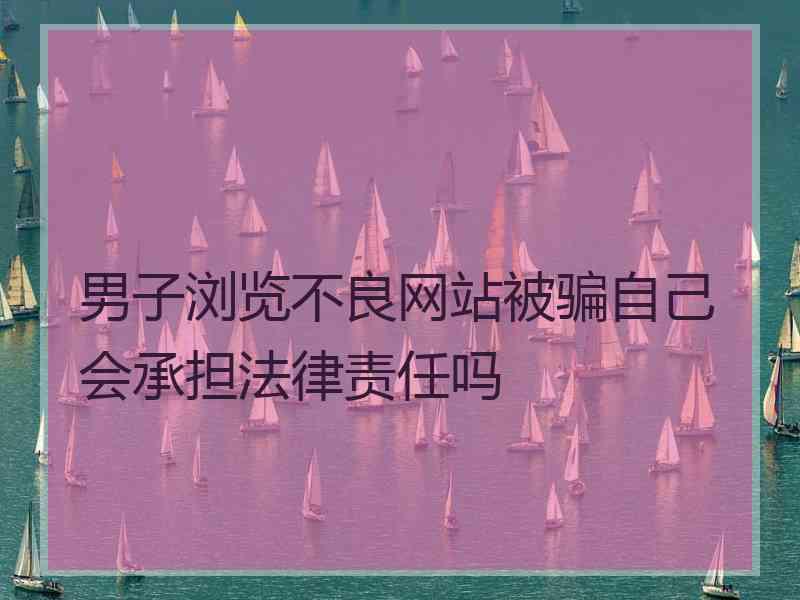 男子浏览不良网站被骗自己会承担法律责任吗